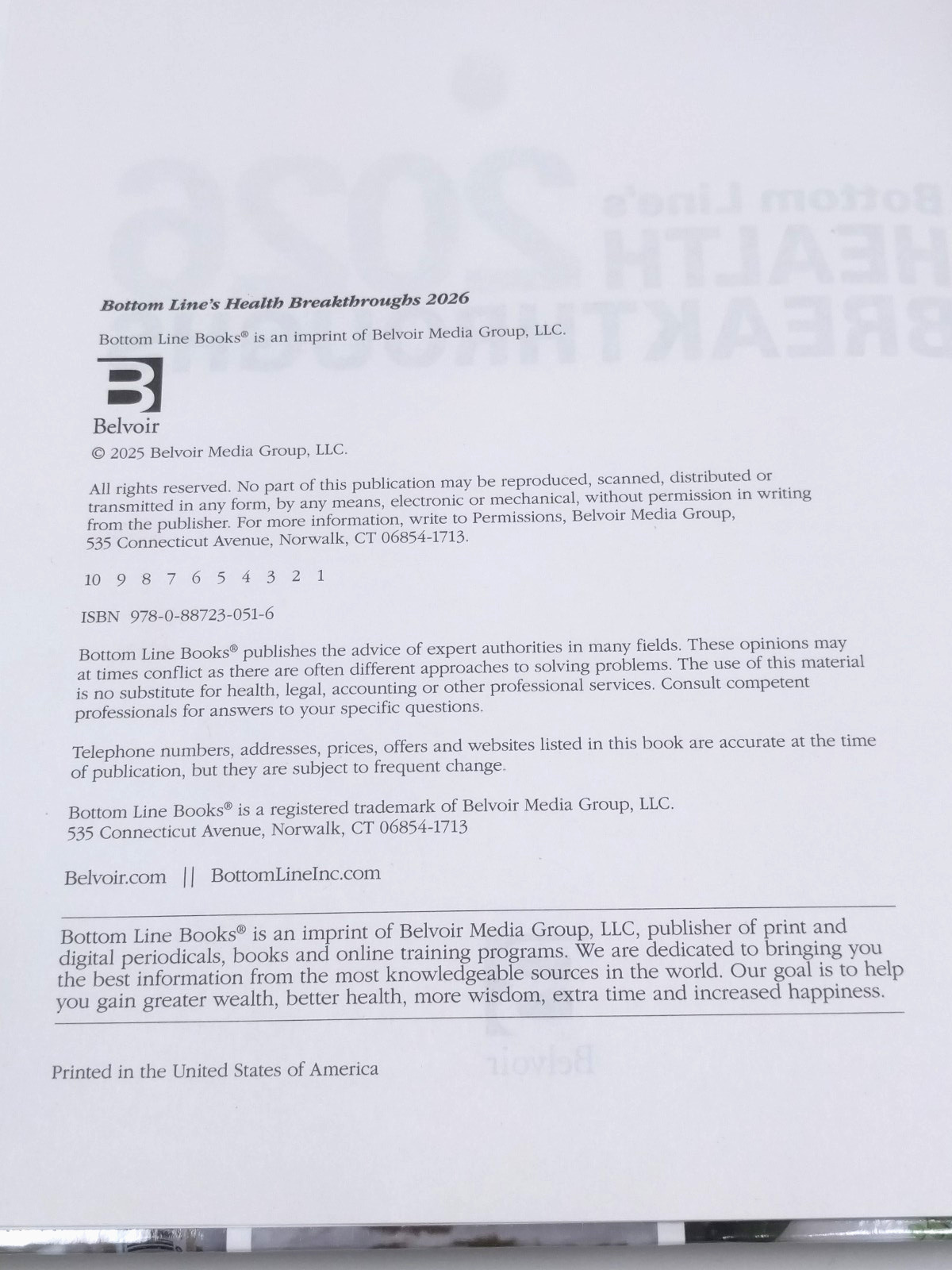 Bottom Line's Health Breakthroughs 2026

Bottom Line Books® is an imprint of Belvoir Media Group, LLC.

Belvoir

© 2025 Belvoir Media Group, LLC.

All rights reserved. No part of this publication may be reproduced, scanned, distributed or transmitted in any form, by any means, electronic or mechanical, without permission in writing from the publisher. For more information, write to Permissions, Belvoir Media Group, 535 Connecticut Avenue, Norwalk, CT 06854-1713.

10 9 8 7 6 5 4 3 2 1

ISBN 978-0-88723-051-6

Bottom Line Books® publishes the advice of expert authorities in many fields. These opinions may at times conflict as there are often different approaches to solving problems. The use of this material is no substitute for health, legal, accounting or other professional services. Consult competent professionals for answers to your specific questions.

Telephone numbers, addresses, prices, offers and websites listed in this book are accurate at the time of publication, but they are subject to frequent change.

Bottom Line Books® is a registered trademark of Belvoir Media Group, LLC.
535 Connecticut Avenue, Norwalk, CT 06854-1713

Belvoir.com || BottomLineInc.com

Bottom Line Books® is an imprint of Belvoir Media Group, LLC, publisher of print and digital periodicals, books and online training programs. We are dedicated to bringing you the best information from the most knowledgeable sources in the world. Our goal is to help you gain greater wealth, better health, more wisdom, extra time and increased happiness.

Printed in the United States of America